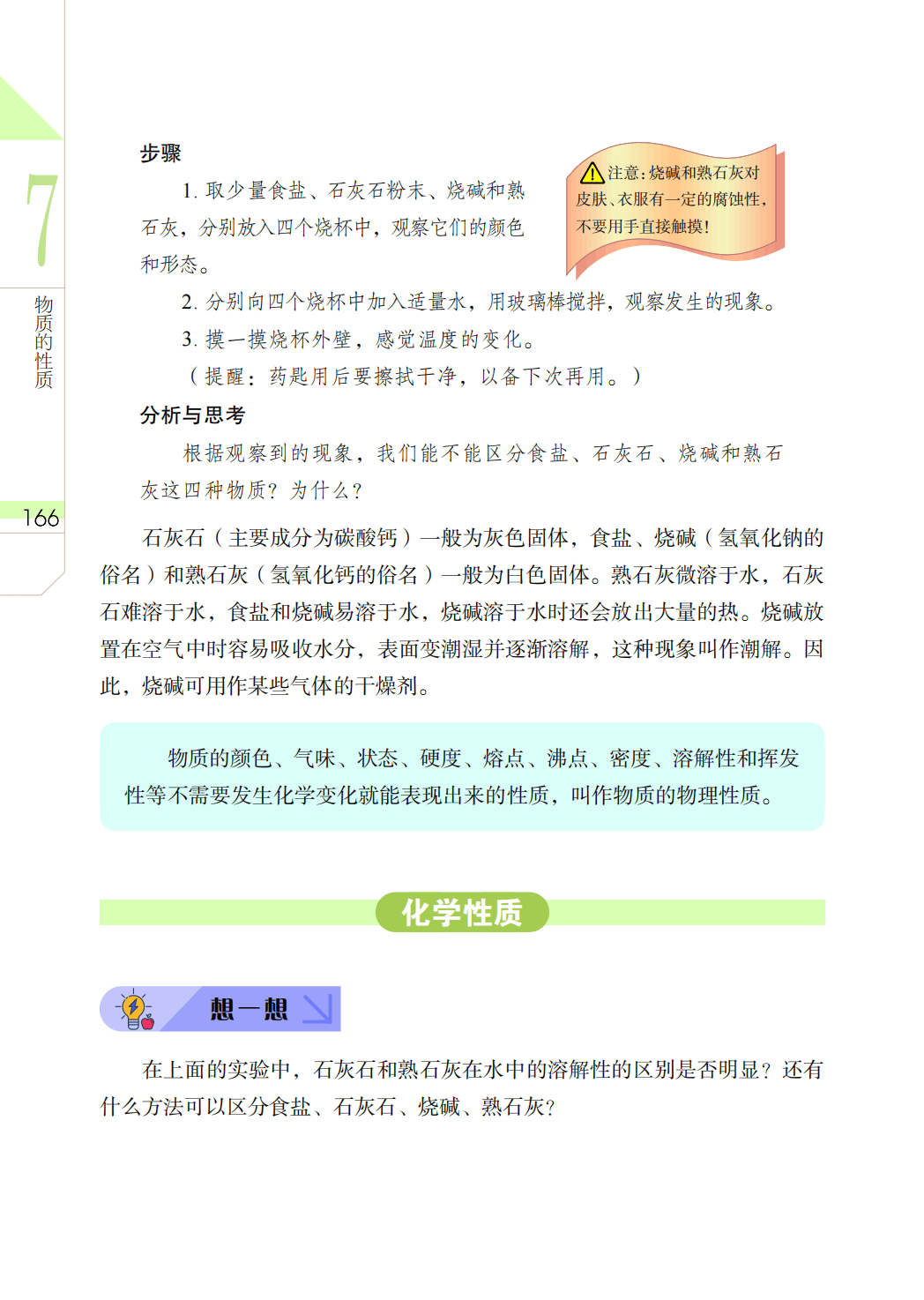 7

物质的性质

166

步骤

1. 取少量食盐、石灰石粉末、烧碱和熟石灰，分别放入四个烧杯中，观察它们的颜色和形态。

注意：烧碱和熟石灰对皮肤、衣服有一定的腐蚀性，不要用手直接触摸！

2. 分别向四个烧杯中加入适量水，用玻璃棒搅拌，观察发生的现象。

3. 摸一摸烧杯外壁，感觉温度的变化。

（提醒：药匙用后要擦拭干净，以备下次再用。）

分析与思考

根据观察到的现象，我们能不能区分食盐、石灰石、烧碱和熟石灰这四种物质？为什么？

石灰石（主要成分为碳酸钙）一般为灰色固体，食盐、烧碱（氢氧化钠的俗名）和熟石灰（氢氧化钙的俗名）一般为白色固体。熟石灰微溶于水，石灰石难溶于水，食盐和烧碱易溶于水，烧碱溶于水时还会放出大量的热。烧碱放置在空气中时容易吸收水分，表面变潮湿并逐渐溶解，这种现象叫作潮解。因此，烧碱可用作某些气体的干燥剂。

物质的颜色、气味、状态、硬度、熔点、沸点、密度、溶解性和挥发性等不需要发生化学变化就能表现出来的性质，叫作物质的物理性质。

化学性质

想一想

在上面的实验中，石灰石和熟石灰在水中的溶解性的区别是否明显？还有什么方法可以区分食盐、石灰石、烧碱、熟石灰？